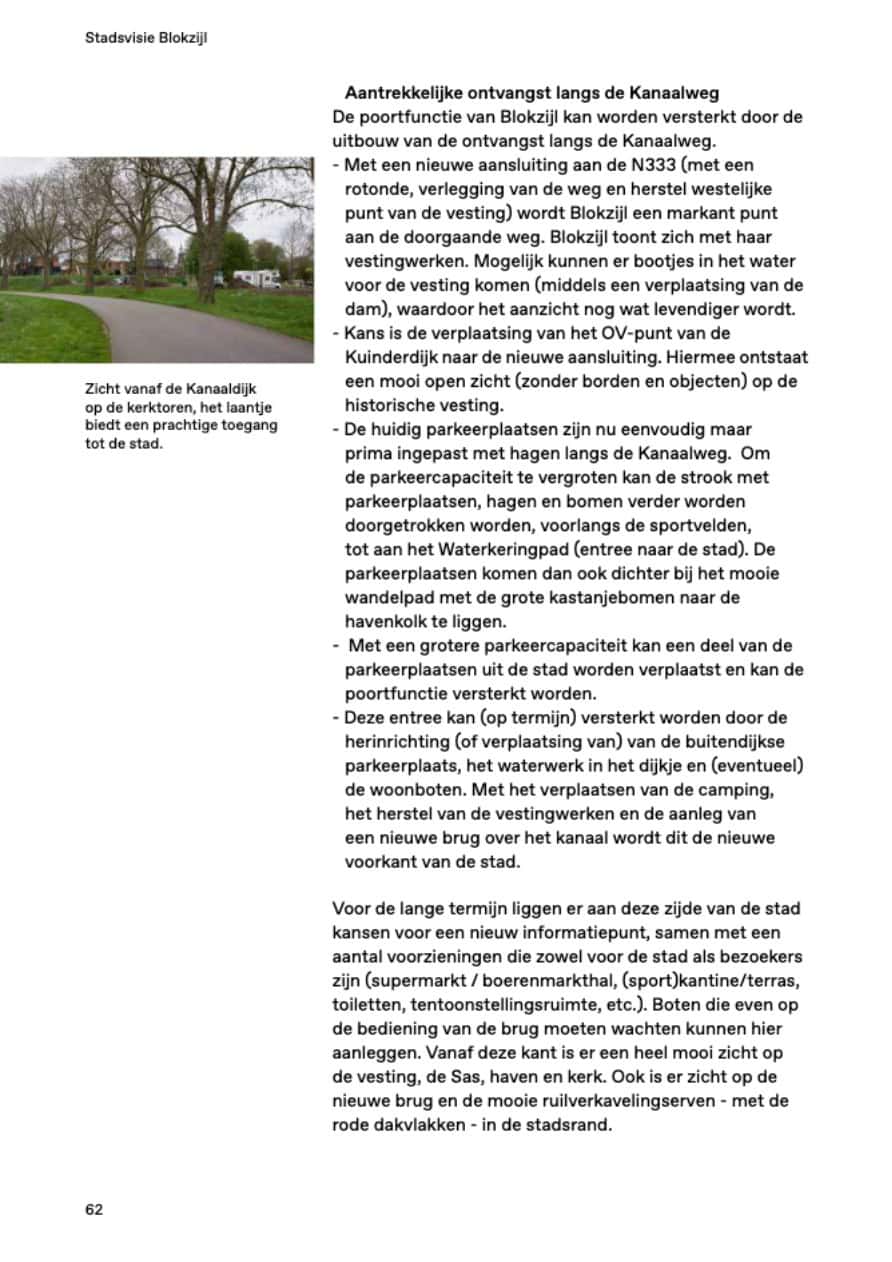 Stadsvisie Blokzijl

Zicht vanaf de Kanaaldijk op de kerktoren, het laantje biedt een prachtige toegang tot de stad.

Aantrekkelijke ontvangst langs de Kanaalweg
De poortfunctie van Blokzijl kan worden versterkt door de uitbouw van de ontvangst langs de Kanaalweg.
- Met een nieuwe aansluiting aan de N333 (met een rotonde, verlegging van de weg en herstel westelijke punt van de vesting) wordt Blokzijl een markant punt aan de doorgaande weg. Blokzijl toont zich met haar vestingwerken. Mogelijk kunnen er bootjes in het water voor de vesting komen (middels een verplaatsing van de dam), waardoor het aanzicht nog wat levendiger wordt.
- Kans is de verplaatsing van het OV-punt van de Kuinderdijk naar de nieuwe aansluiting. Hiermee ontstaat een mooi open zicht (zonder borden en objecten) op de historische vesting.
- De huidig parkeerplaatsen zijn nu eenvoudig maar prima ingepast met hagen langs de Kanaalweg. Om de parkeercapaciteit te vergroten kan de strook met parkeerplaatsen, hagen en bomen verder worden doorgetrokken worden, voorlangs de sportvelden, tot aan het Waterkeringpad (entree naar de stad). De parkeerplaatsen komen dan ook dichter bij het mooie wandelpad met de grote kastanjebomen naar de havenkolk te liggen.
- Met een grotere parkeercapaciteit kan een deel van de parkeerplaatsen uit de stad worden verplaatst en kan de poortfunctie versterkt worden.
- Deze entree kan (op termijn) versterkt worden door de herinrichting (of verplaatsing van) van de buitendijkse parkeerplaats, het waterwerk in het dijkje en (eventueel) de woonboten. Met het verplaatsen van de camping, het herstel van de vestingwerken en de aanleg van een nieuwe brug over het kanaal wordt dit de nieuwe voorkant van de stad.

Voor de lange termijn liggen er aan deze zijde van de stad kansen voor een nieuw informatiepunt, samen met een aantal voorzieningen die zowel voor de stad als bezoekers zijn (supermarkt / boerenmarkthal, (sport)kantine/terras, toiletten, tentoonstellingsruimte, etc.). Boten die even op de bediening van de brug moeten wachten kunnen hier aanleggen. Vanaf deze kant is er een heel mooi zicht op de vesting, de Sas, haven en kerk. Ook is er zicht op de nieuwe brug en de mooie ruilverkavelingserven - met de rode dakvlakken - in de stadsrand.

62